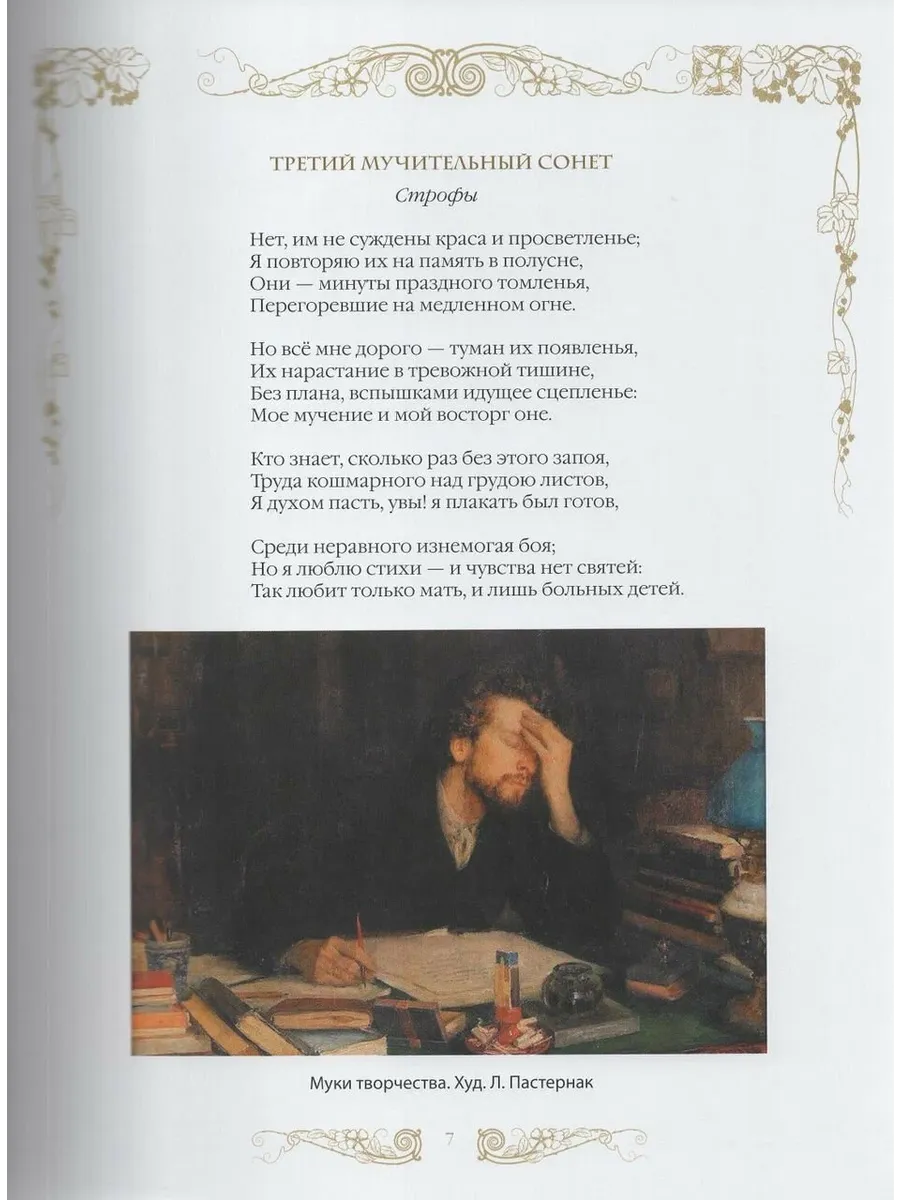 ТРЕТИЙ МУЧИТЕЛЬНЫЙ СОНЕТ

Строфы

Нет, им не суждены краса и просветленье;
Я повторяю их на память в полусне,
Они — минуты праздного томленья,
Перегоревшие на медленном огне.

Но всё мне дорого — туман их появленья,
Их нарастание в тревожной тишине,
Без плана, вспышками идущее сцепленье:
Мое мучение и мой восторг оне.

Кто знает, сколько раз без этого запоя,
Труда кошмарного над грудою листов,
Я духом пасть, увы! я плакать был готов,

Среди неравного изнемогая боя;
Но я люблю стихи — и чувства нет святей:
Так любит только мать, и лишь больных детей.

Муки творчества. Худ. Л. Пастернак

7